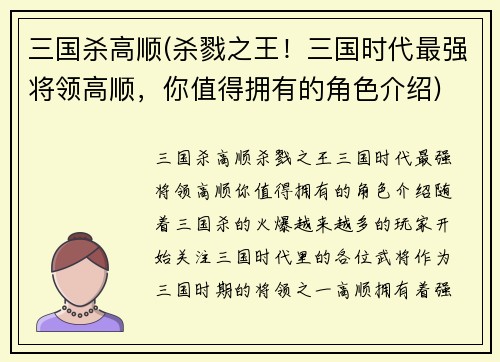 三国杀高顺(杀戮之王！三国时代最强将领高顺，你值得拥有的角色介绍)

三国杀高顺杀戮之王三国时代最强将领高顺你值得拥有的角色介绍随着三国杀的火爆越来越多的玩家开始关注三国时代里的各位武将作为三国时期的将领之一高顺拥有着强